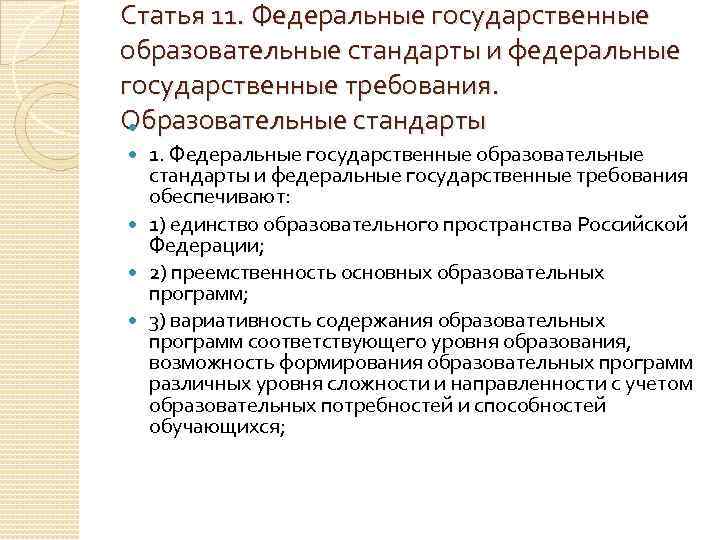 Статья 11. Федеральные государственные образовательные стандарты и федеральные государственные требования. Образовательные стандарты

1. Федеральные государственные образовательные стандарты и федеральные государственные требования обеспечивают:

1) единство образовательного пространства Российской Федерации;

2) преемственность основных образовательных программ;

3) вариативность содержания образовательных программ соответствующего уровня образования, возможность формирования образовательных программ различных уровня сложности и направленности с учетом образовательных потребностей и способностей обучающихся;